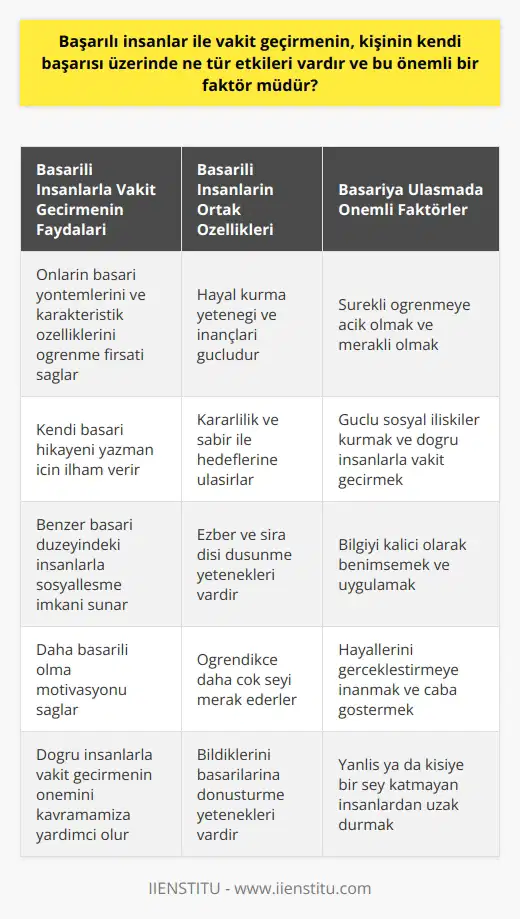 Başarılı insanlar ile vakit geçirmenin, kişinin kendi başarısı üzerinde ne tür etkileri vardır ve bu önemli bir faktör müdür?

| Basarili Insanlarla Vakit Gecirmenin Faydalari | Basarili Insanlarin Ortak Ozellikleri | Basariya Ulasmada Onemli Faktörler |
|---|---|---|
| Onlarin basari yontemlerini ve karakteristik ozelliklerini ogrenme firsati saglar | Hayal kurma yetenegi ve inançlari gucludur | Surekli ogrenmeye acik olmak ve merakli olmak |
| Kendi basari hikayeni yazman icin ilham verir | Kararlilik ve sabir ile hedeflerine ulasirlar | Guclu sosyal iliskiler kurmak ve dogru insanlarla vakit gecirmek |
| Benzer basari duzeyindeki insanlarla sosyallesme imkani sunar | Ezber ve sira disi dusunme yetenekleri vardir | Bilgiyi kalici olarak benimsemek ve uygulamak |
| Daha basarili olma motivasyonu saglar | Ogrendikce daha cok seyi merak ederler | Hayallerini gerceklestirmeye inanmak ve caba gostermek |
| Dogru insanlarla vakit gecirmenin onemini kavramamiza yardimci olur | Bildiklerini basarilarina donusturme yetenekleri vardir | Yanlis ya da kisiye bir sey katmayan insanlardan uzak durmak |

IIENSTITU - www.iienstitu.com